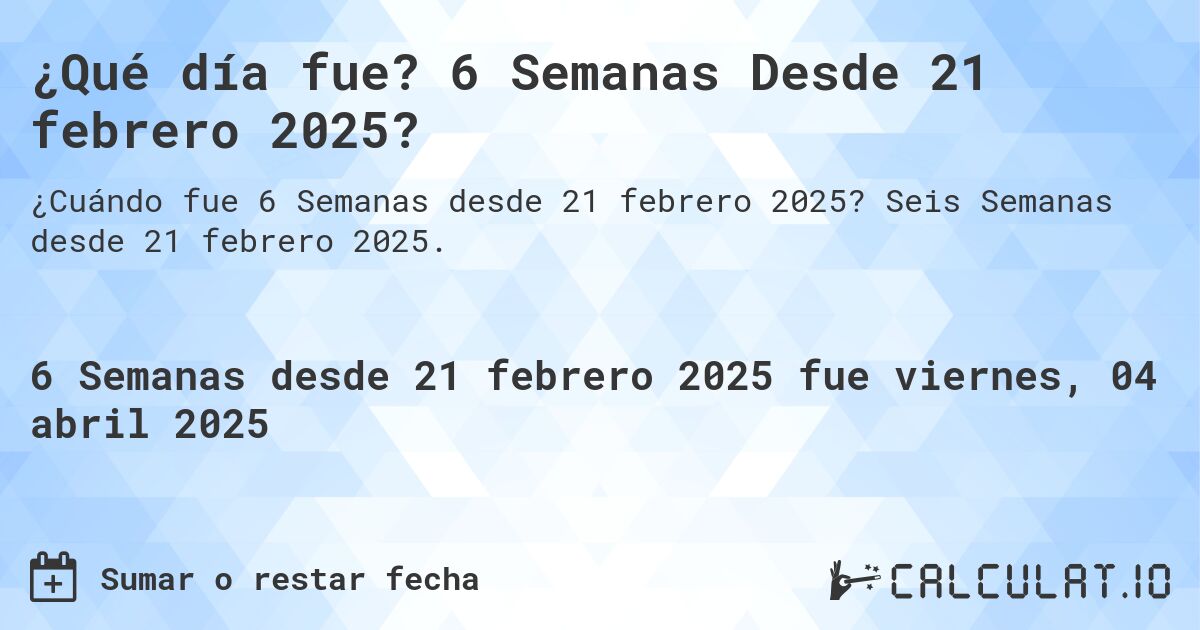 ¿Qué día fue? 6 Semanas Desde 21 febrero 2025?

¿Cuándo fue 6 Semanas desde 21 febrero 2025? Seis Semanas desde 21 febrero 2025.

6 Semanas desde 21 febrero 2025 fue viernes, 04 abril 2025

Sumar o restar fecha

CALCULAT.IO